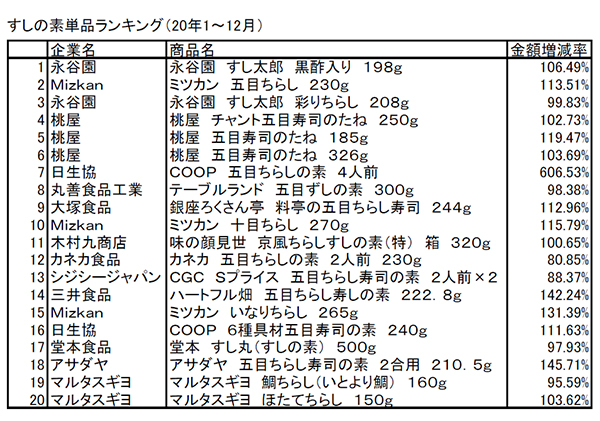 すしの素単品ランキング（20年1～12月）

| | 企業名 | 商品名 | 金額増減率 |
|---|---|---|---|
| 1 | 永谷園 | 永谷園　すし太郎　黒酢入り　198g | 106.49% |
| 2 | Mizkan | ミツカン　五目ちらし　230g | 113.51% |
| 3 | 永谷園 | 永谷園　すし太郎　彩りちらし　208g | 99.83% |
| 4 | 桃屋 | 桃屋　チャント五目寿司のたね　250g | 102.73% |
| 5 | 桃屋 | 桃屋　五目寿司のたね　185g | 119.47% |
| 6 | 桃屋 | 桃屋　五目寿司のたね　326g | 103.69% |
| 7 | 日生協 | COOP　五目ちらしの素　4人前 | 606.53% |
| 8 | 丸善食品工業 | テーブルランド　五目ずしの素　300g | 98.38% |
| 9 | 大塚食品 | 銀座ろくさん亭　料亭の五目ちらし寿司　244g | 112.96% |
| 10 | Mizkan | ミツカン　十目ちらし　270g | 115.79% |
| 11 | 木村九商店 | 味の顔見世　京風ちらしすしの素（特）　箱　320g | 100.65% |
| 12 | カネカ食品 | カネカ　五目ちらしの素　2人前　230g | 80.85% |
| 13 | シジシージャパン | CGC　Sプライス　五目ちらし寿司の素　2人前×2 | 88.37% |
| 14 | 三井食品 | ハートフル畑　五目ちらし寿しの素　222．8g | 142.24% |
| 15 | Mizkan | ミツカン　いなりちらし　265g | 131.39% |
| 16 | 日生協 | COOP　6種具材五目寿司の素　240g | 111.63% |
| 17 | 堂本食品 | 堂本　すし丸（すしの素）　500g | 97.93% |
| 18 | アサダヤ | アサダヤ　五目ちらし寿司の素　2合用　210．5g | 145.71% |
| 19 | マルタスギヨ | マルタスギヨ　鯛ちらし（いとより鯛）　160g | 95.59% |
| 20 | マルタスギヨ | マルタスギヨ　ほたてちらし　150g | 103.62% |